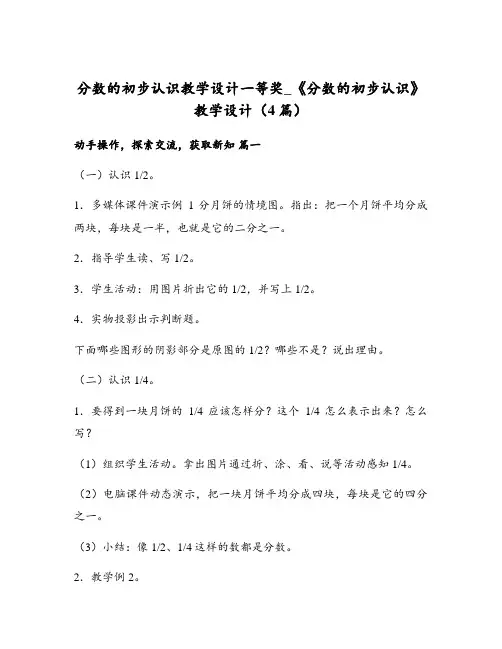 分数的初步认识教学设计一等奖_《分数的初步认识》教学设计（4篇）

动手操作，探索交流，获取新知 篇一

（一）认识 1/2。

1．多媒体课件演示例 1 分月饼的情境图。指出：把一个月饼平均分成两块，每块是一半，也就是它的二分之一。

2．指导学生读、写 1/2。

3．学生活动：用图片折出它的 1/2，并写上 1/2。

4．实物投影出示判断题。

下面哪些图形的阴影部分是原图的 1/2？哪些不是？说出理由。

（二）认识 1/4。

1．要得到一块月饼的 1/4 应该怎样分？这个 1/4 怎么表示出来？怎么写？

（1）组织学生活动。拿出图片通过折、涂、看、说等活动感知 1/4。

（2）电脑课件动态演示，把一块月饼平均分成四块，每块是它的四分之一。

（3）小结：像 1/2、1/4 这样的数都是分数。

2．教学例 2。